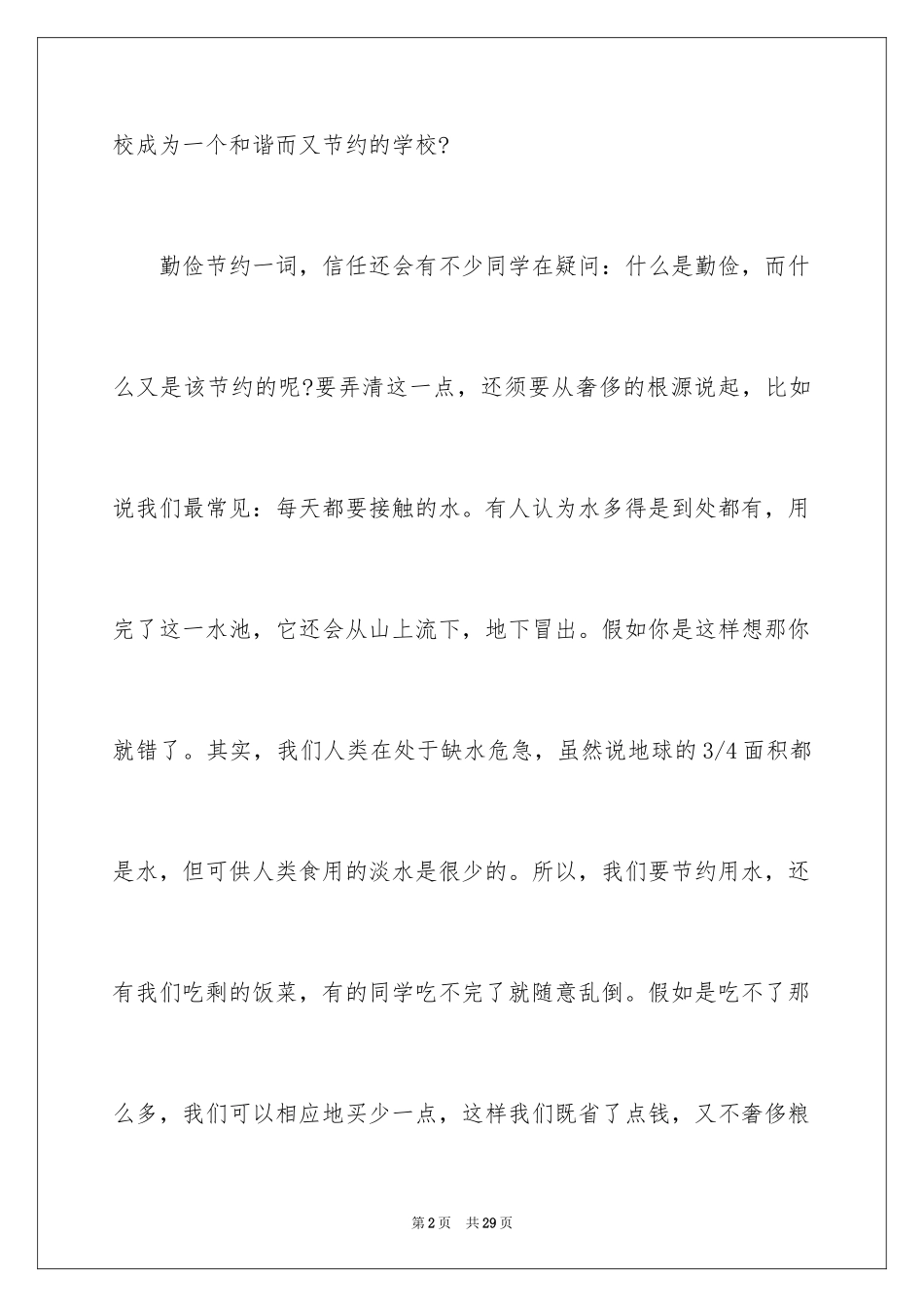 校成为一个和谐而又节约的学校?

勤俭节约一词，信任还会有不少同学在疑问：什么是勤俭，而什么又是该节约的呢?要弄清这一点，还须要从奢侈的根源说起，比如说我们最常见：每天都要接触的水。有人认为水多得是到处都有，用完了这一水池，它还会从山上流下，地下冒出。假如你是这样想那你就错了。其实，我们人类在处于缺水危急，虽然说地球的3/4面积都是水，但可供人类食用的淡水是很少的。所以，我们要节约用水，还有我们吃剩的饭菜，有的同学吃不完了就随意乱倒。假如是吃不了那么多，我们可以相应地买少一点，这样我们既省了点钱，又不奢侈粮

第2页 共29页